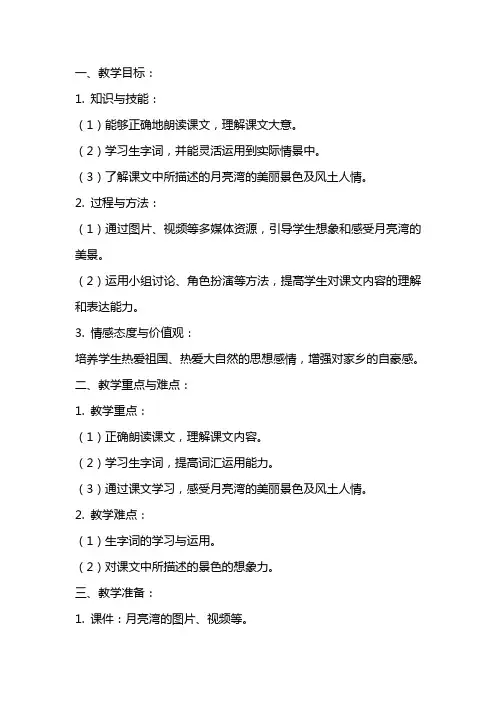 一、教学目标：

1. 知识与技能：

（1）能够正确地朗读课文，理解课文大意。

（2）学习生字词，并能灵活运用到实际情景中。

（3）了解课文中所描述的月亮湾的美丽景色及风土人情。

2. 过程与方法：

（1）通过图片、视频等多媒体资源，引导学生想象和感受月亮湾的美景。

（2）运用小组讨论、角色扮演等方法，提高学生对课文内容的理解和表达能力。

3. 情感态度与价值观：

培养学生热爱祖国、热爱大自然的思想感情，增强对家乡的自豪感。

二、教学重点与难点：

1. 教学重点：

（1）正确朗读课文，理解课文内容。

（2）学习生字词，提高词汇运用能力。

（3）通过课文学习，感受月亮湾的美丽景色及风土人情。

2. 教学难点：

（1）生字词的学习与运用。

（2）对课文中所描述的景色的想象力。

三、教学准备：

1. 课件：月亮湾的图片、视频等。